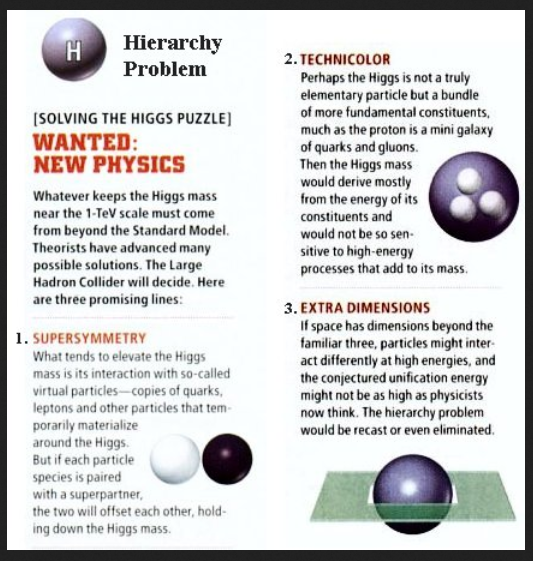 H

Hierarchy Problem

[SOLVING THE HIGGS PUZZLE]

WANTED: NEW PHYSICS

Whatever keeps the Higgs mass near the 1-TeV scale must come from beyond the Standard Model. Theorists have advanced many possible solutions. The Large Hadron Collider will decide. Here are three promising lines:

1. SUPERSYMMETRY
What tends to elevate the Higgs mass is its interaction with so-called virtual particles—copies of quarks, leptons and other particles that temporarily materialize around the Higgs. But if each particle species is paired with a superpartner, the two will offset each other, holding down the Higgs mass.

2. TECHNICOLOR
Perhaps the Higgs is not a truly elementary particle but a bundle of more fundamental constituents, much as the proton is a mini galaxy of quarks and gluons. Then the Higgs mass would derive mostly from the energy of its constituents and would not be so sensitive to high-energy processes that add to its mass.

3. EXTRA DIMENSIONS
If space has dimensions beyond the familiar three, particles might interact differently at high energies, and the conjectured unification energy might not be as high as physicists now think. The hierarchy problem would be recast or even eliminated.